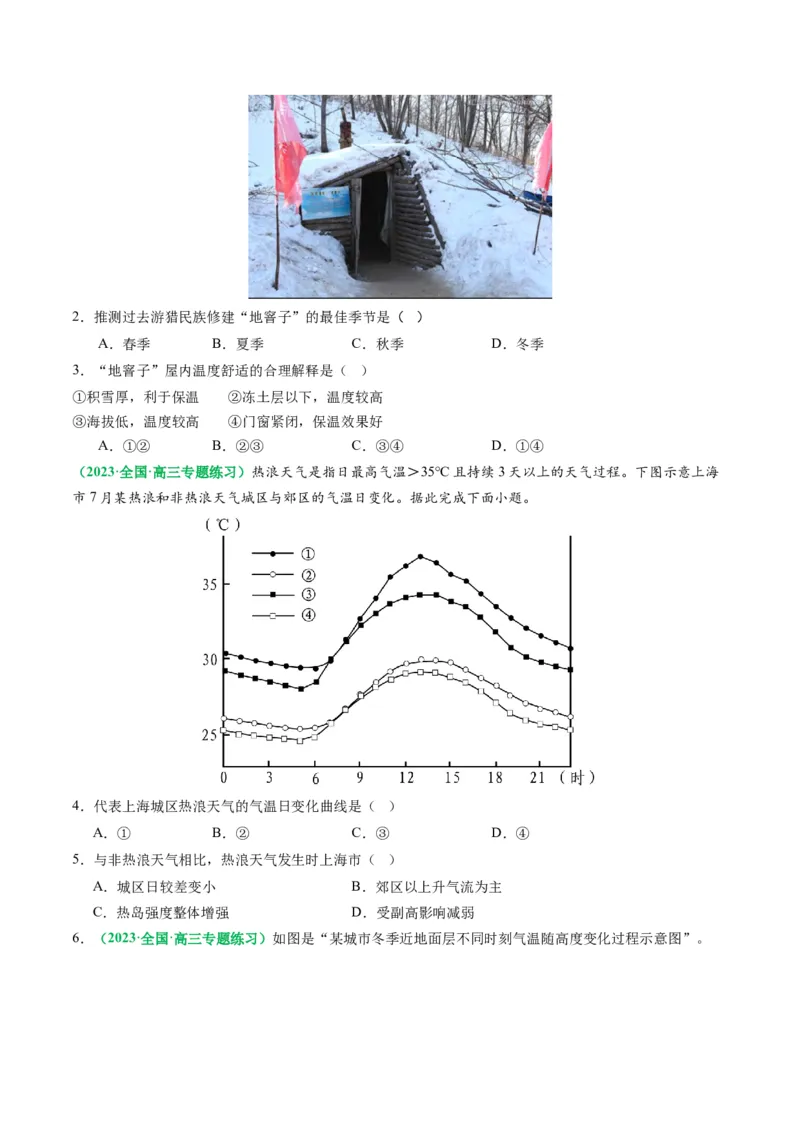 2．推测过去游猎民族修建“地窨子”的最佳季节是（　）

A．春季　　B．夏季　　C．秋季　　D．冬季

3．“地窨子”屋内温度舒适的合理解释是（　）

①积雪厚，利于保温　　②冻土层以下，温度较高

③海拔低，温度较高　　④门窗紧闭，保温效果好

A．①②　　B．②③　　C．③④　　D．①④

（2023·全国·高三专题练习）热浪天气是指日最高气温＞35℃且持续3天以上的天气过程。下图示意上海市7月某热浪和非热浪天气城区与郊区的气温日变化。据此完成下面小题。

（℃）
①
②
③
④
35
30
25
0　3　6　9　12　15　18　21　（时）

4．代表上海城区热浪天气的气温日变化曲线是（　）

A．①　　B．②　　C．③　　D．④

5．与非热浪天气相比，热浪天气发生时上海市（　）

A．城区日较差变小　　B．郊区以上升气流为主

C．热岛强度整体增强　　D．受副高影响减弱

6．（2023·全国·高三专题练习）如图是“某城市冬季近地面层不同时刻气温随高度变化过程示意图”。